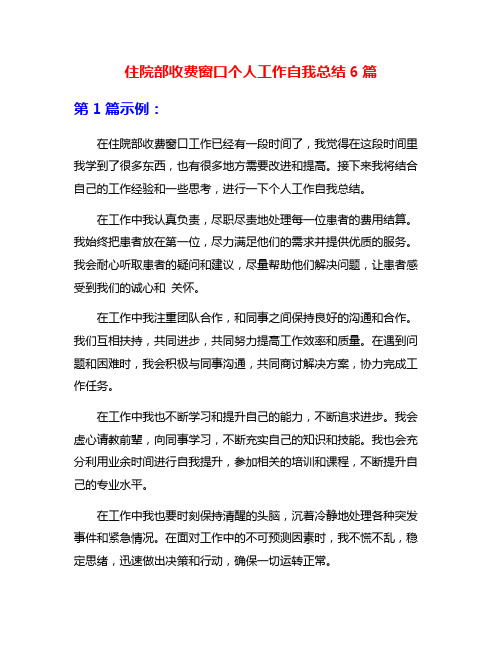 住院部收费窗口个人工作自我总结 6 篇

第 1 篇示例：

在住院部收费窗口工作已经有一段时间了，我觉得在这段时间里我学到了很多东西，也有很多地方需要改进和提高。接下来我将结合自己的工作经验和一些思考，进行一下个人工作自我总结。

在工作中我认真负责，尽职尽责地处理每一位患者的费用结算。我始终把患者放在第一位，尽力满足他们的需求并提供优质的服务。我会耐心听取患者的疑问和建议，尽量帮助他们解决问题，让患者感受到我们的诚心和 关怀。

在工作中我注重团队合作，和同事之间保持良好的沟通和合作。我们互相扶持，共同进步，共同努力提高工作效率和质量。在遇到问题和困难时，我会积极与同事沟通，共同商讨解决方案，协力完成工作任务。

在工作中我也不断学习和提升自己的能力，不断追求进步。我会虚心请教前辈，向同事学习，不断充实自己的知识和技能。我也会充分利用业余时间进行自我提升，参加相关的培训和课程，不断提升自己的专业水平。

在工作中我也要时刻保持清醒的头脑，沉着冷静地处理各种突发事件和紧急情况。在面对工作中的不可预测因素时，我不慌不乱，稳定思绪，迅速做出决策和行动，确保一切运转正常。